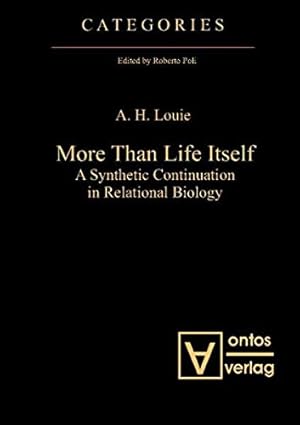 CATEGORIES

Edited by Roberto Poli

A. H. Louie

More Than Life Itself
A Synthetic Continuation in Relational Biology

ontos
verlag